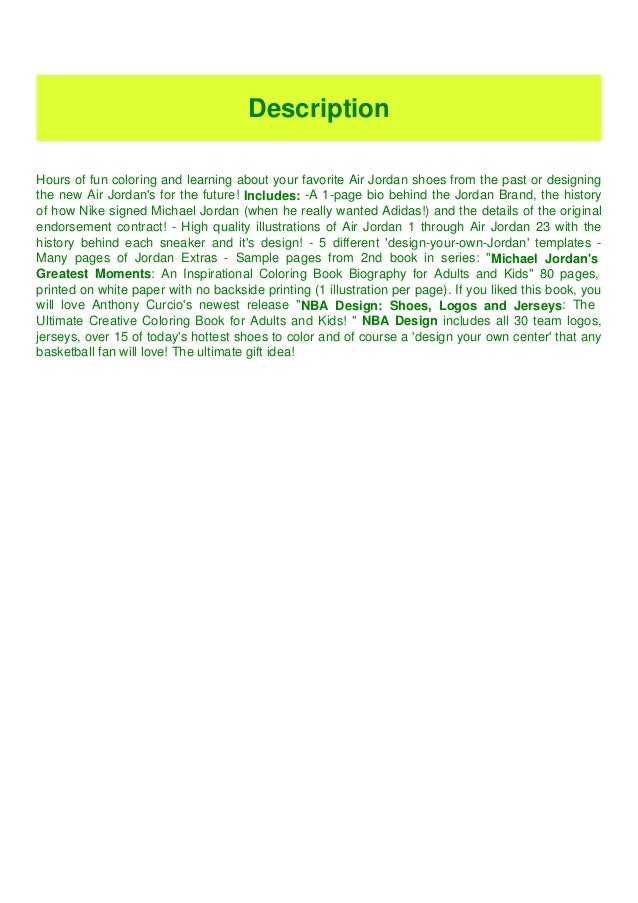 Description

Hours of fun coloring and learning about your favorite Air Jordan shoes from the past or designing the new Air Jordan's for the future! Includes: -A 1-page bio behind the Jordan Brand, the history of how Nike signed Michael Jordan (when he really wanted Adidas!) and the details of the original endorsement contract! - High quality illustrations of Air Jordan 1 through Air Jordan 23 with the history behind each sneaker and it's design! - 5 different 'design-your-own-Jordan' templates - Many pages of Jordan Extras - Sample pages from 2nd book in series: "Michael Jordan's Greatest Moments: An Inspirational Coloring Book Biography for Adults and Kids" 80 pages, printed on white paper with no backside printing (1 illustration per page). If you liked this book, you will love Anthony Curcio's newest release "NBA Design: Shoes, Logos and Jerseys: The Ultimate Creative Coloring Book for Adults and Kids! " NBA Design includes all 30 team logos, jerseys, over 15 of today's hottest shoes to color and of course a 'design your own center' that any basketball fan will love! The ultimate gift idea!